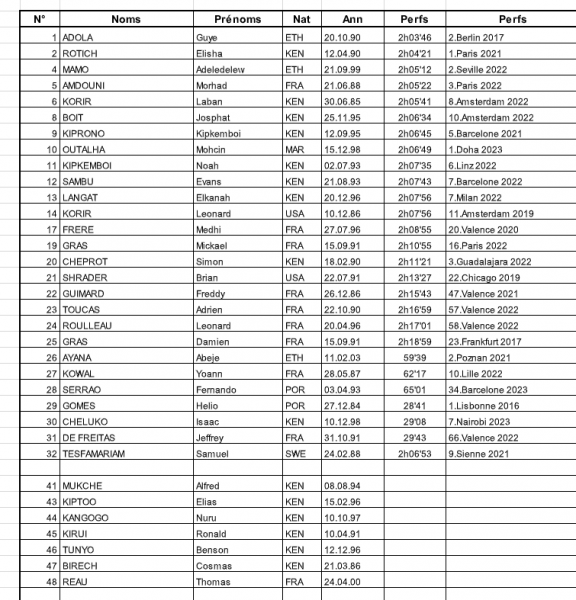 | N° | Noms | Prénoms | Nat | Ann | Perfs | Perfs |
|---|---|---|---|---|---|---|
| 1 | ADOLA | Guye | ETH | 20.10.90 | 2h03'46 | 2.Berlin 2017 |
| 2 | ROTICH | Elisha | KEN | 12.04.90 | 2h04'21 | 1.Paris 2021 |
| 4 | MAMO | Adeledelew | ETH | 21.09.99 | 2h05'12 | 2.Seville 2022 |
| 5 | AMDOUNI | Morhad | FRA | 21.06.88 | 2h05'22 | 3.Paris 2022 |
| 6 | KORIR | Laban | KEN | 30.06.85 | 2h05'41 | 8.Amsterdam 2022 |
| 8 | BOIT | Josphat | KEN | 25.11.95 | 2h06'34 | 10.Amsterdam 2022 |
| 9 | KIPRONO | Kipkemboi | KEN | 12.09.95 | 2h06'45 | 5.Barcelone 2021 |
| 10 | OUTALHA | Mohcin | MAR | 15.12.98 | 2h06'49 | 1.Doha 2023 |
| 11 | KIPKEMBOI | Noah | KEN | 02.07.93 | 2h07'35 | 6.Linz 2022 |
| 12 | SAMBU | Evans | KEN | 21.08.93 | 2h07'43 | 7.Barcelone 2022 |
| 13 | LANGAT | Elkanah | KEN | 20.12.96 | 2h07'56 | 7.Milan 2022 |
| 14 | KORIR | Leonard | USA | 10.12.86 | 2h07'56 | 11.Amsterdam 2019 |
| 17 | FRERE | Medhi | FRA | 27.07.96 | 2h08'55 | 20.Valence 2020 |
| 19 | GRAS | Mickael | FRA | 15.09.91 | 2h10'55 | 16.Paris 2022 |
| 20 | CHEPROT | Simon | KEN | 18.02.90 | 2h11'21 | 3.Guadalajara 2022 |
| 21 | SHRADER | Brian | USA | 22.07.91 | 2h13'27 | 22.Chicago 2019 |
| 22 | GUIMARD | Freddy | FRA | 26.12.86 | 2h15'43 | 47.Valence 2021 |
| 23 | TOUCAS | Adrien | FRA | 22.10.90 | 2h16'59 | 57.Valence 2022 |
| 24 | ROULLEAU | Leonard | FRA | 20.04.96 | 2h17'01 | 58.Valence 2022 |
| 25 | GRAS | Damien | FRA | 15.09.91 | 2h18'59 | 23.Frankfurt 2017 |
| 26 | AYANA | Abeje | ETH | 11.02.03 | 59'39 | 2.Poznan 2021 |
| 27 | KOWAL | Yoann | FRA | 28.05.87 | 62'17 | 10.Lille 2022 |
| 28 | SERRAO | Fernando | POR | 03.04.93 | 65'01 | 34.Barcelone 2023 |
| 29 | GOMES | Helio | POR | 27.12.84 | 28'41 | 1.Lisbonne 2016 |
| 30 | CHELUKO | Isaac | KEN | 10.12.98 | 29'08 | 7.Nairobi 2023 |
| 31 | DE FREITAS | Jeffrey | FRA | 31.10.91 | 29'43 | 66.Valence 2022 |
| 32 | TESFAMARIAM | Samuel | SWE | 24.02.88 | 2h06'53 | 9.Sienne 2021 |
| | | | | | | |
| 41 | MUKCHE | Alfred | KEN | 08.08.94 | | |
| 43 | KIPTOO | Elias | KEN | 15.02.96 | | |
| 44 | KANGOGO | Nuru | KEN | 10.10.97 | | |
| 45 | KIRUI | Ronald | KEN | 10.04.91 | | |
| 46 | TUNYO | Benson | KEN | 12.12.96 | | |
| 47 | BIRECH | Cosmas | KEN | 21.03.86 | | |
| 48 | REAU | Thomas | FRA | 24.04.00 | | |